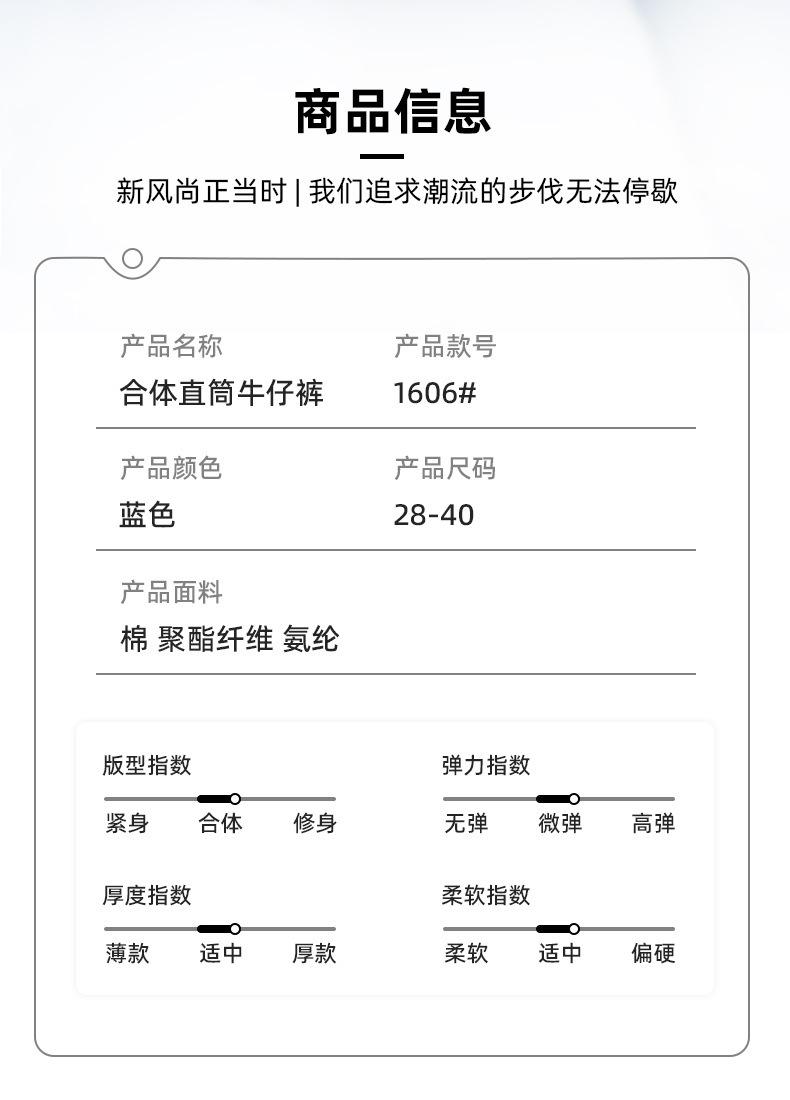 商品信息

新风尚正当时 | 我们追求潮流的步伐无法停歇

产品名称
合体直筒牛仔裤

产品款号
1606#

产品颜色
蓝色

产品尺码
28-40

产品面料
棉 聚酯纤维 氨纶

版型指数
紧身 合体 修身

弹力指数
无弹 微弹 高弹

厚度指数
薄款 适中 厚款

柔软指数
柔软 适中 偏硬